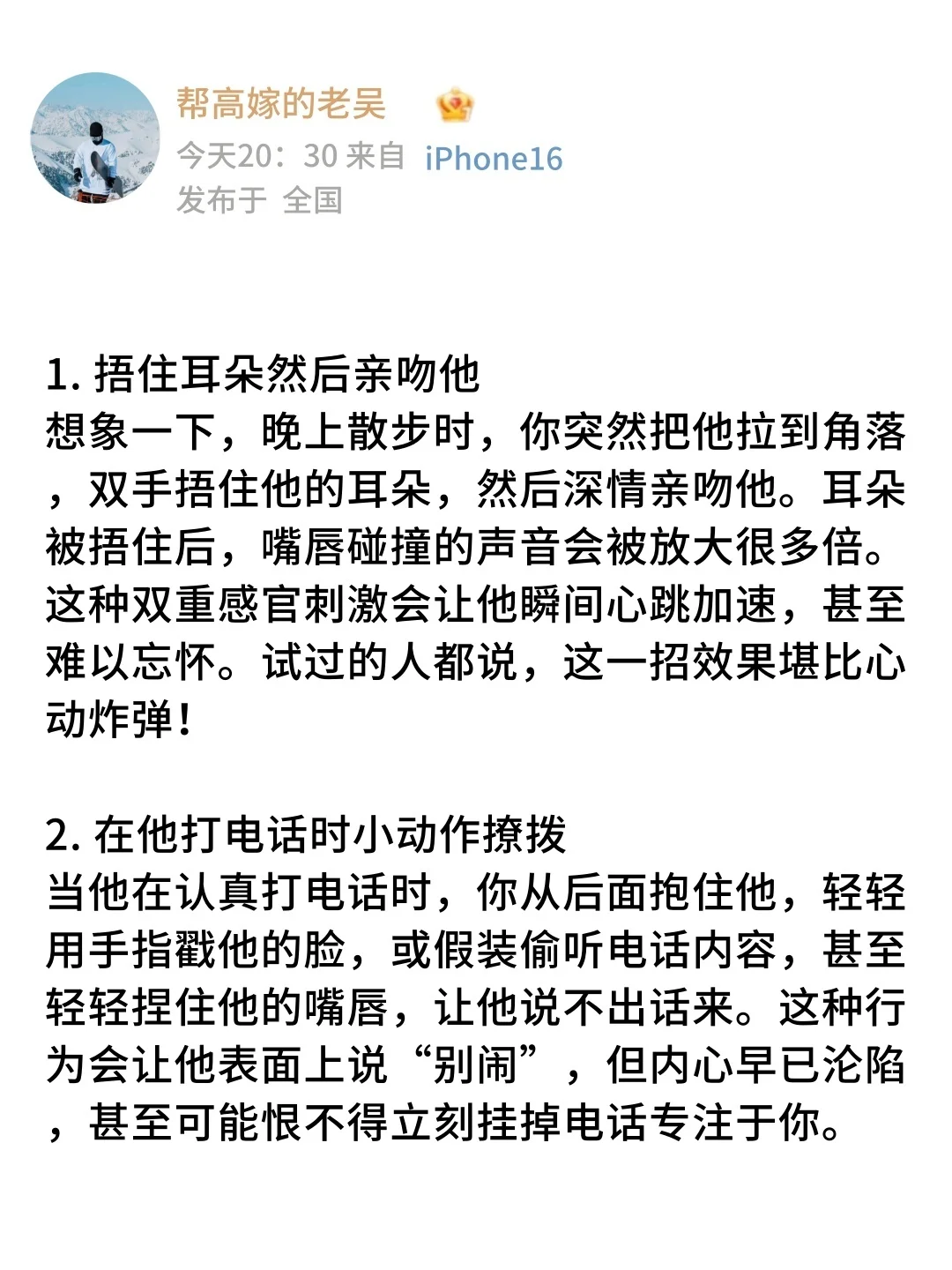 帮高嫁的老吴
今天20：30 来自 iPhone16
发布于 全国

1. 捂住耳朵然后亲吻他
想象一下，晚上散步时，你突然把他拉到角落，双手捂住他的耳朵，然后深情亲吻他。耳朵被捂住后，嘴唇碰撞的声音会被放大很多倍。这种双重感官刺激会让他瞬间心跳加速，甚至难以忘怀。试过的人都说，这一招效果堪比心动炸弹！

2. 在他打电话时小动作撩拨
当他在认真打电话时，你从后面抱住他，轻轻用手指戳他的脸，或假装偷听电话内容，甚至轻轻捏住他的嘴唇，让他说不出话来。这种行为会让他表面上说“别闹”，但内心早已沦陷，甚至可能恨不得立刻挂掉电话专注于你。